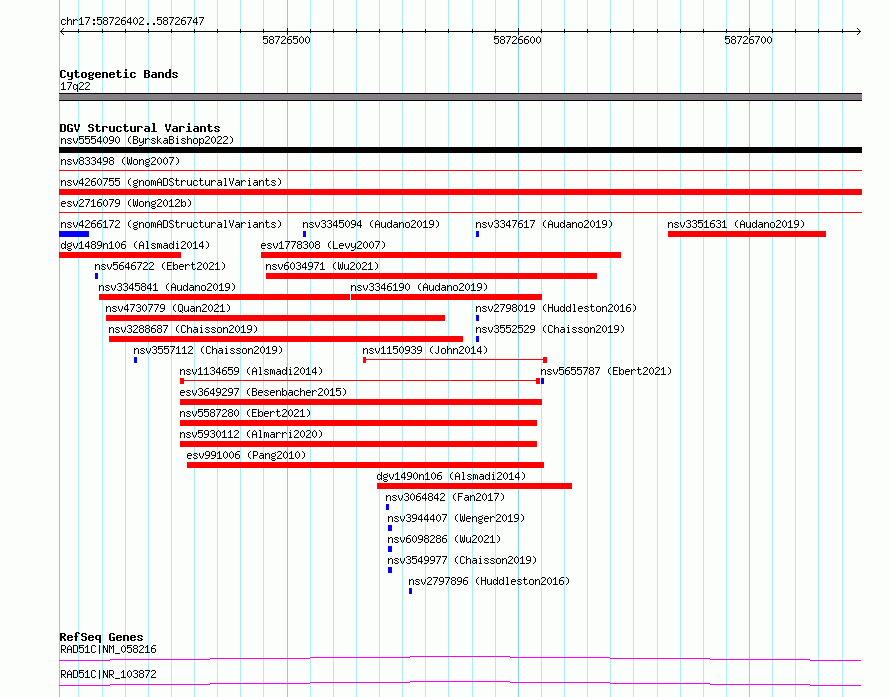 chr17:58726402..58726747

58726500

58726600

58726700

Cytogenetic Bands
17q22

DGV Structural Variants
nsv5554090 (ByrskaBishop2022)

nsv833498 (Wong2007)

nsv4260755 (gnomADStructuralVariants)

esv2716079 (Wong2012b)

nsv4266172 (gnomADStructuralVariants)
nsv3345094 (Audano2019)
nsv3347617 (Audano2019)
nsv3351631 (Audano2019)
dgv1489n106 (Alsmadi2014)
esv1778308 (Levy2007)
nsv5646722 (Ebert2021)
nsv6034971 (Wu2021)
nsv3345841 (Audano2019)
nsv3346190 (Audano2019)
nsv4730779 (Quan2021)
nsv2798019 (Huddleston2016)
nsv3288687 (Chaisson2019)
nsv3552529 (Chaisson2019)
nsv3557112 (Chaisson2019)
nsv1150939 (John2014)
nsv1134659 (Alsmadi2014)
nsv5655787 (Ebert2021)
esv3649297 (Besenbacher2015)
nsv5587280 (Ebert2021)
nsv5930112 (Almarri2020)
esv991006 (Pang2010)
dgv1490n106 (Alsmadi2014)
nsv3064842 (Fan2017)
nsv3944407 (Wenger2019)
nsv6098286 (Wu2021)
nsv3549977 (Chaisson2019)
nsv2797896 (Huddleston2016)

RefSeq Genes
RAD51C|NM_058216

RAD51C|NR_103872